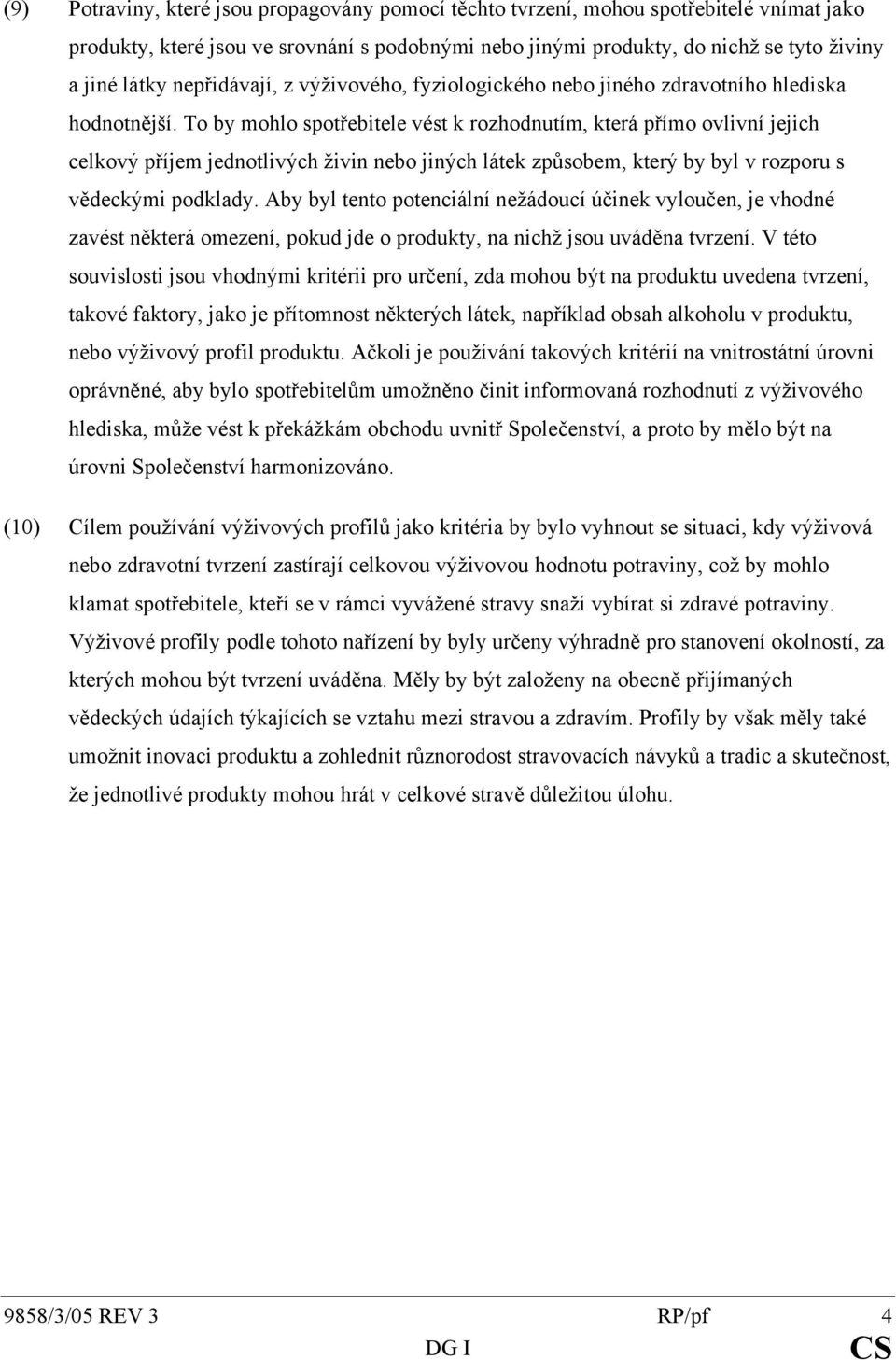 (9) Potraviny, které jsou propagovány pomocí těchto tvrzení, mohou spotřebitelé vnímat jako produkty, které jsou ve srovnání s podobnými nebo jinými produkty, do nichž se tyto živiny a jiné látky nepřidávají, z výživového, fyziologického nebo jiného zdravotního hlediska hodnotnější. To by mohlo spotřebitele vést k rozhodnutím, která přímo ovlivní jejich celkový příjem jednotlivých živin nebo jiných látek způsobem, který by byl v rozporu s vědeckými podklady. Aby byl tento potenciální nežádoucí účinek vyloučen, je vhodné zavést některá omezení, pokud jde o produkty, na nichž jsou uváděna tvrzení. V této souvislosti jsou vhodnými kritérii pro určení, zda mohou být na produktu uvedena tvrzení, takové faktory, jako je přítomnost některých látek, například obsah alkoholu v produktu, nebo výživový profil produktu. Ačkoli je používání takových kritérií na vnitrostátní úrovni oprávněné, aby bylo spotřebitelům umožněno činit informovaná rozhodnutí z výživového hlediska, může vést k překážkám obchodu uvnitř Společenství, a proto by mělo být na úrovni Společenství harmonizováno.

(10) Cílem používání výživových profilů jako kritéria by bylo vyhnout se situaci, kdy výživová nebo zdravotní tvrzení zastírají celkovou výživovou hodnotu potraviny, což by mohlo klamat spotřebitele, kteří se v rámci vyvážené stravy snaží vybírat si zdravé potraviny. Výživové profily podle tohoto nařízení by byly určeny výhradně pro stanovení okolností, za kterých mohou být tvrzení uváděna. Měly by být založeny na obecně přijímaných vědeckých údajích týkajících se vztahu mezi stravou a zdravím. Profily by však měly také umožnit inovaci produktu a zohlednit různorodost stravovacích návyků a tradic a skutečnost, že jednotlivé produkty mohou hrát v celkové stravě důležitou úlohu.

9858/3/05 REV 3 RP/pf 4
DG I CS